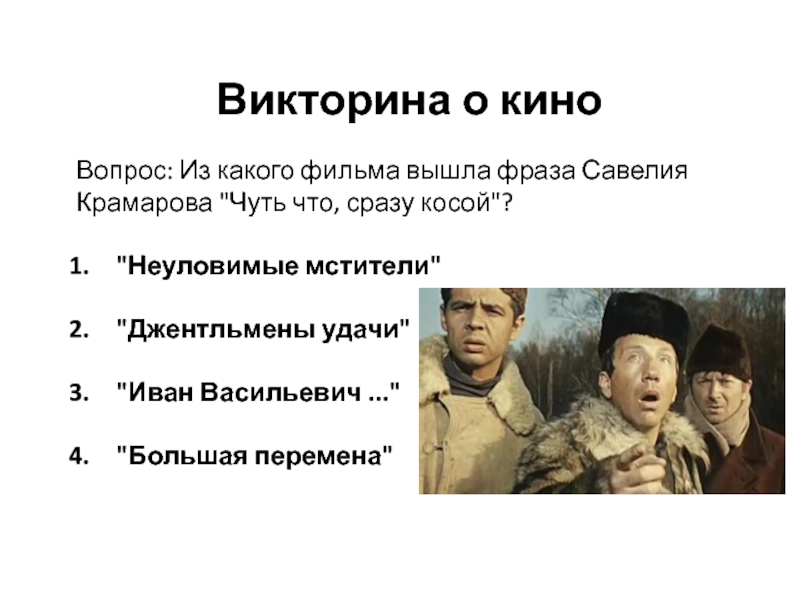 Викторина о кино

Вопрос: Из какого фильма вышла фраза Савелия Крамарова "Чуть что, сразу косой"?

1. "Неуловимые мстители"

2. "Джентльмены удачи"

3. "Иван Васильевич ..."

4. "Большая перемена"